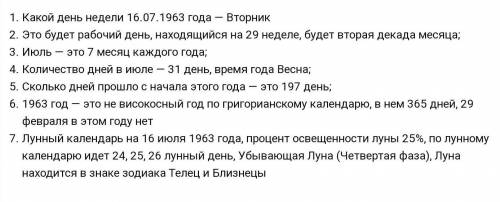 1. Какой день недели 16.07.1963 года — Вторник
2. Это будет рабочий день, находящийся на 29 неделе, будет вторая декада месяца;
3. Июль — это 7 месяц каждого года;
4. Количество дней в июле — 31 день, время года Весна;
5. Сколько дней прошло с начала этого года — это 197 день;
6. 1963 год — это не високосный год по григорианскому календарю, в нем 365 дней, 29 февраля в этом году нет
7. Лунный календарь на 16 июля 1963 года, процент освещенности луны 25%, по лунному календарю идет 24, 25, 26 лунный день, Убывающая Луна (Четвертая фаза), Луна находится в знаке зодиака Телец и Близнецы